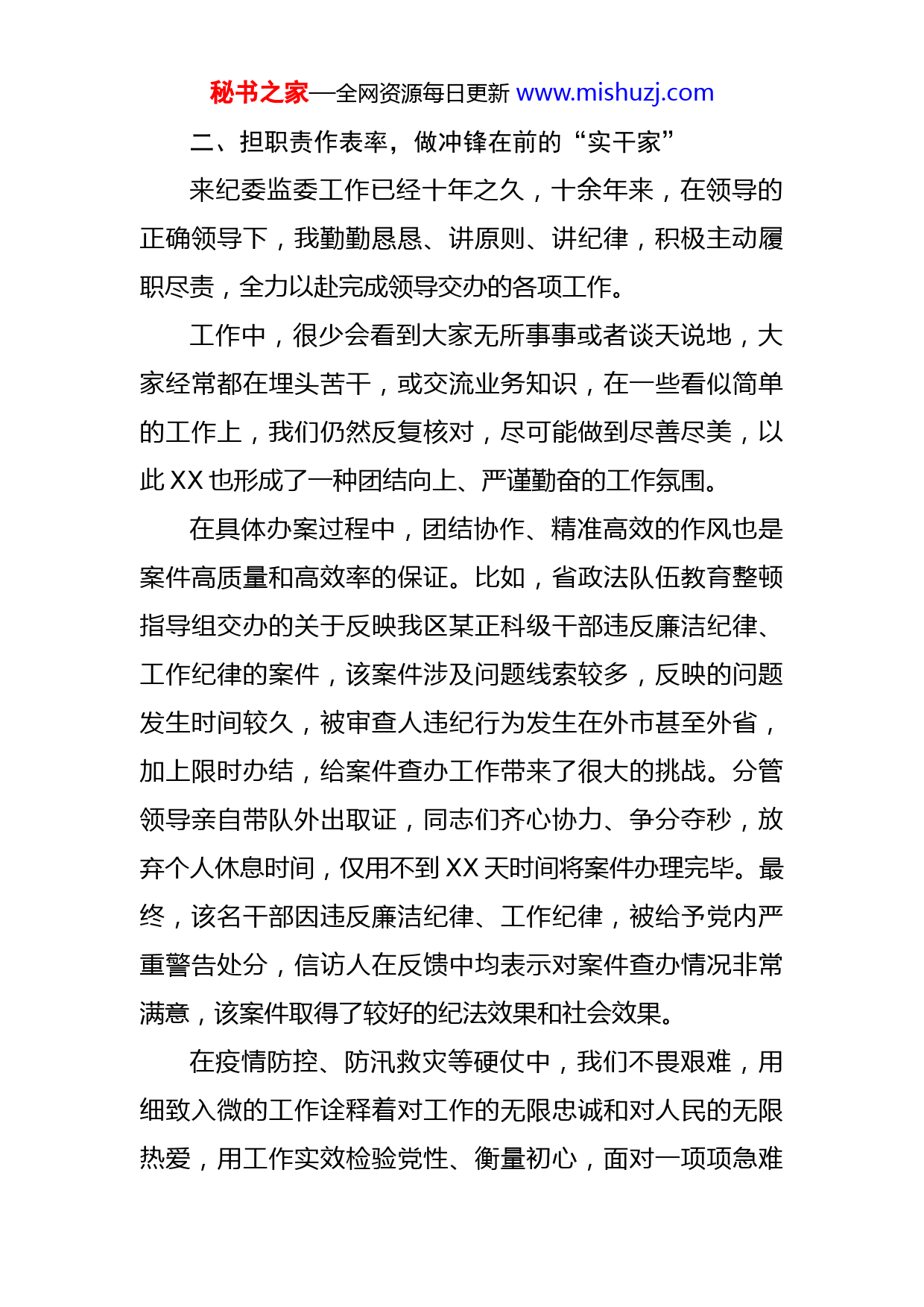 秘书之家—全网资源每日更新 www.mishuzj.com

二、担职责作表率，做冲锋在前的“实干家”

来纪委监委工作已经十年之久，十余年来，在领导的正确领导下，我勤勤恳恳、讲原则、讲纪律，积极主动履职尽责，全力以赴完成领导交办的各项工作。

工作中，很少会看到大家无所事事或者谈天说地，大家经常都在埋头苦干，或交流业务知识，在一些看似简单的工作上，我们仍然反复核对，尽可能做到尽善尽美，以此 XX 也形成了一种团结向上、严谨勤奋的工作氛围。

在具体办案过程中，团结协作、精准高效的作风也是案件高质量和高效率的保证。比如，省政法队伍教育整顿指导组交办的关于反映我区某正科级干部违反廉洁纪律、工作纪律的案件，该案件涉及问题线索较多，反映的问题发生时间较久，被审查人违纪行为发生在外市甚至外省，加上限时办结，给案件查办工作带来了很大的挑战。分管领导亲自带队外出取证，同志们齐心协力、争分夺秒，放弃个人休息时间，仅用不到 XX 天时间将案件办理完毕。最终，该名干部因违反廉洁纪律、工作纪律，被给予党内严重警告处分，信访人在反馈中均表示对案件查办情况非常满意，该案件取得了较好的纪法效果和社会效果。

在疫情防控、防汛救灾等硬仗中，我们不畏艰难，用细致入微的工作诠释着对工作的无限忠诚和对人民的无限热爱，用工作实效检验党性、衡量初心，面对一项项急难